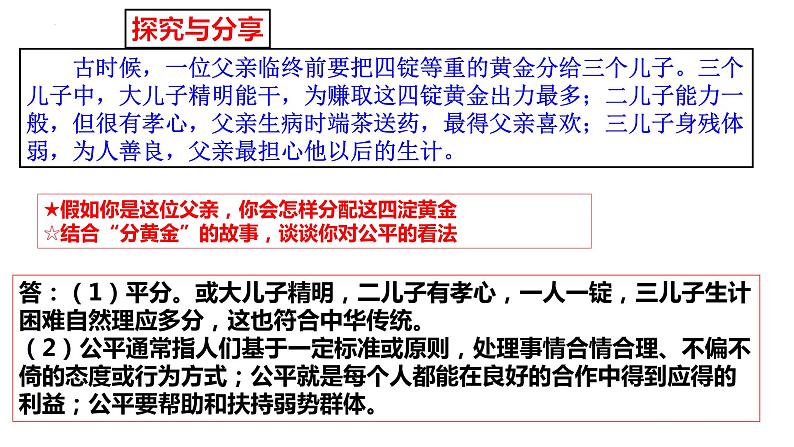 探究与分享

古时候，一位父亲临终前要把四锭等重的黄金分给三个儿子。三个儿子中，大儿子精明能干，为赚取这四锭黄金出力最多；二儿子能力一般，但很有孝心，父亲生病时端茶送药，最得父亲喜欢；三儿子身残体弱，为人善良，父亲最担心他以后的生计。

★假如你是这位父亲，你会怎样分配这四淀黄金
☆结合“分黄金”的故事，谈谈你对公平的看法

答：（1）平分。或大儿子精明，二儿子有孝心，一人一锭，三儿子生计困难自然理应多分，这也符合中华传统。
（2）公平通常指人们基于一定标准或原则，处理事情合情合理、不偏不倚的态度或行为方式；公平就是每个人都能在良好的合作中得到应得的利益；公平要帮助和扶持弱势群体。